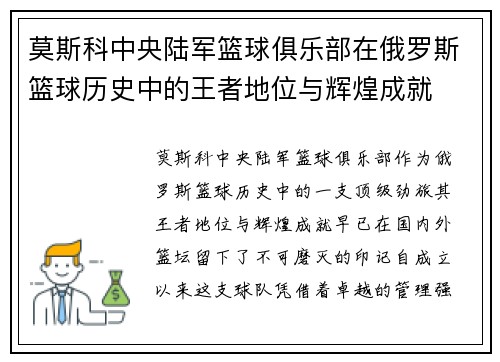 莫斯科中央陆军篮球俱乐部在俄罗斯篮球历史中的王者地位与辉煌成就

莫斯科中央陆军篮球俱乐部作为俄罗斯篮球历史中的一支顶级劲旅其王者地位与辉煌成就早已在国内外篮坛留下了不可磨灭的印记自成立以来这支球队凭借着卓越的管理强

$